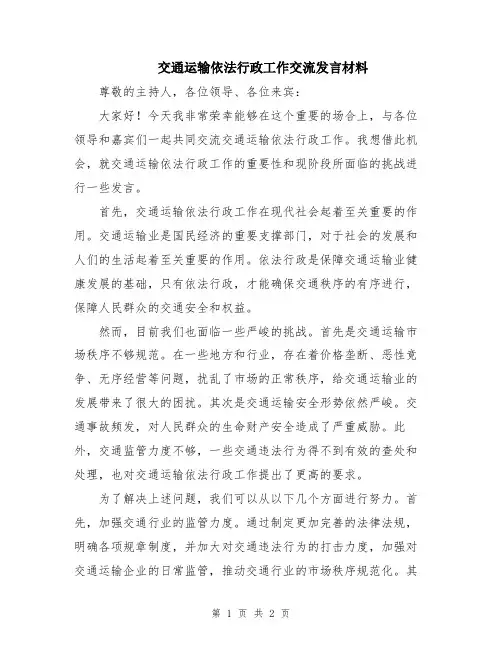 交通运输依法行政工作交流发言材料

尊敬的主持人，各位领导、各位来宾：

大家好！今天我非常荣幸能够在这个重要的场合上，与各位领导和嘉宾们一起共同交流交通运输依法行政工作。我想借此机会，就交通运输依法行政工作的重要性和现阶段所面临的挑战进行一些发言。

首先，交通运输依法行政工作在现代社会起着至关重要的作用。交通运输业是国民经济的重要支撑部门，对于社会的发展和人们的生活起着至关重要的作用。依法行政是保障交通运输业健康发展的基础，只有依法行政，才能确保交通秩序的有序进行，保障人民群众的交通安全和权益。

然而，目前我们也面临一些严峻的挑战。首先是交通运输市场秩序不够规范。在一些地方和行业，存在着价格垄断、恶性竞争、无序经营等问题，扰乱了市场的正常秩序，给交通运输业的发展带来了很大的困扰。其次是交通运输安全形势依然严峻。交通事故频发，对人民群众的生命财产安全造成了严重威胁。此外，交通监管力度不够，一些交通违法行为得不到有效的查处和处理，也对交通运输依法行政工作提出了更高的要求。

为了解决上述问题，我们可以从以下几个方面进行努力。首先，加强交通行业的监管力度。通过制定更加完善的法律法规，明确各项规章制度，并加大对交通违法行为的打击力度，加强对交通运输企业的日常监管，推动交通行业的市场秩序规范化。其

第 1 页 共 2 页